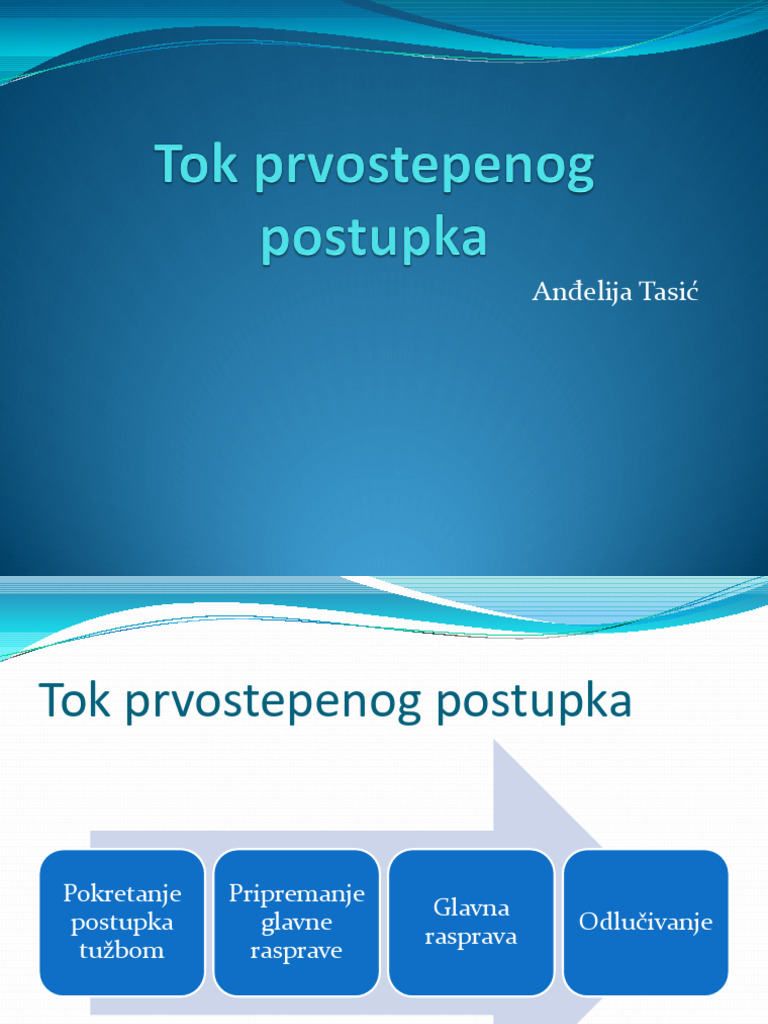 Tok prvostepenog postupka

Anđelija Tasić

Tok prvostepenog postupka

Pokretanje postupka tužbom

Pripremanje glavne rasprave

Glavna rasprava

Odlučivanje